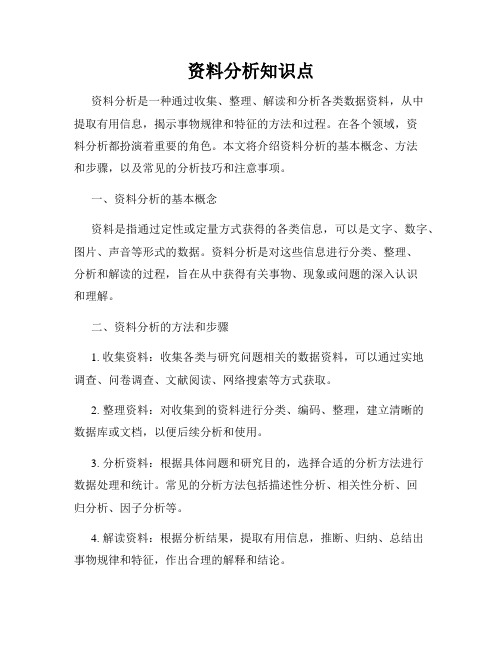 资料分析知识点

资料分析是一种通过收集、整理、解读和分析各类数据资料，从中提取有用信息，揭示事物规律和特征的方法和过程。在各个领域，资料分析都扮演着重要的角色。本文将介绍资料分析的基本概念、方法和步骤，以及常见的分析技巧和注意事项。

一、资料分析的基本概念

资料是指通过定性或定量方式获得的各类信息，可以是文字、数字、图片、声音等形式的数据。资料分析是对这些信息进行分类、整理、分析和解读的过程，旨在从中获得有关事物、现象或问题的深入认识和理解。

二、资料分析的方法和步骤

1. 收集资料：收集各类与研究问题相关的数据资料，可以通过实地调查、问卷调查、文献阅读、网络搜索等方式获取。

2. 整理资料：对收集到的资料进行分类、编码、整理，建立清晰的数据库或文档，以便后续分析和使用。

3. 分析资料：根据具体问题和研究目的，选择合适的分析方法进行数据处理和统计。常见的分析方法包括描述性分析、相关性分析、回归分析、因子分析等。

4. 解读资料：根据分析结果，提取有用信息，推断、归纳、总结出事物规律和特征，作出合理的解释和结论。